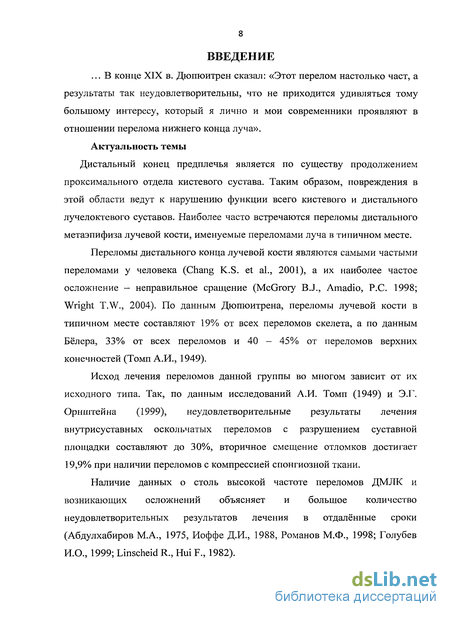 8

ВВЕДЕНИЕ

… В конце XIX в. Дюпюитрен сказал: «Этот перелом настолько част, а результаты так неудовлетворительны, что не приходится удивляться тому большому интересу, который я лично и мои современники проявляют в отношении перелома нижнего конца луча».

Актуальность темы

Дистальный конец предплечья является по существу продолжением проксимального отдела кистевого сустава. Таким образом, повреждения в этой области ведут к нарушению функции всего кистевого и дистального лучелоктевого суставов. Наиболее часто встречаются переломы дистального метаэпифиза лучевой кости, именуемые переломами луча в типичном месте.

Переломы дистального конца лучевой кости являются самыми частыми переломами у человека (Chang K.S. et al., 2001), а их наиболее частое осложнение – неправильное сращение (McGrory B.J., Amadio, P.C. 1998; Wright T.W., 2004). По данным Дюпюитрена, переломы лучевой кости в типичном месте составляют 19% от всех переломов скелета, а по данным Бёлера, 33% от всех переломов и 40 – 45% от переломов верхних конечностей (Томп А.И., 1949).

Исход лечения переломов данной группы во многом зависит от их исходного типа. Так, по данным исследований А.И. Томп (1949) и Э.Г. Орнштейна (1999), неудовлетворительные результаты лечения внутрисуставных оскольчатых переломов с разрушением суставной площадки составляют до 30%, вторичное смещение отломков достигает 19,9% при наличии переломов с компрессией спонгиозной ткани.

Наличие данных о столь высокой частоте переломов ДМЛК и возникающих осложнений объясняет и большое количество неудовлетворительных результатов лечения в отдалённые сроки (Абдулхабиров М.А., 1975, Иоффе Д.И., 1988, Романов М.Ф., 1998; Голубев И.О., 1999; Linscheid R., Hui F., 1982).

dsLib.net
библиотека диссертаций